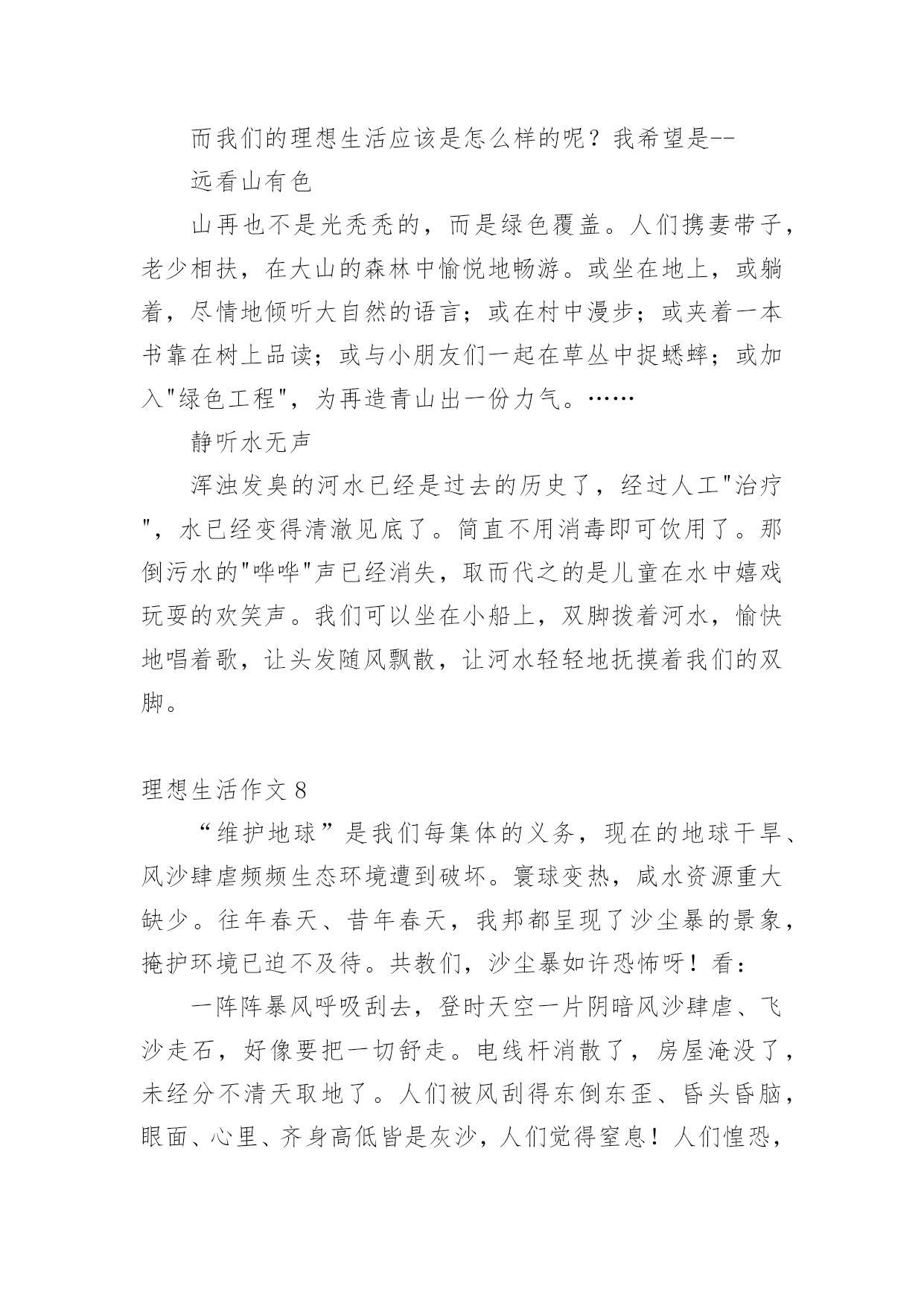 而我们的理想生活应该是怎么样的呢？我希望是--

远看山有色

山再也不是光秃秃的，而是绿色覆盖。人们携妻带子，老少相扶，在大山的森林中愉悦地畅游。或坐在地上，或躺着，尽情地倾听大自然的语言；或在村中漫步；或夹着一本书靠在树上品读；或与小朋友们一起在草丛中捉蟋蟀；或加入"绿色工程"，为再造青山出一份力气。……

静听水无声

浑浊发臭的河水已经是过去的历史了，经过人工"治疗"，水已经变得清澈见底了。简直不用消毒即可饮用了。那倒污水的"哗哗"声已经消失，取而代之的是儿童在水中嬉戏玩耍的欢笑声。我们可以坐在小船上，双脚拨着河水，愉快地唱着歌，让头发随风飘散，让河水轻轻地抚摸着我们的双脚。

理想生活作文 8

“维护地球”是我们每集体的义务，现在的地球干旱、风沙肆虐频频生态环境遭到破坏。寰球变热，咸水资源重大缺少。往年春天、昔年春天，我邦都呈现了沙尘暴的景象，掩护环境已迫不及待。共教们，沙尘暴如许恐怖呀！看：

一阵阵暴风呼吸刮去，登时天空一片阴暗风沙肆虐、飞沙走石，好像要把一切舒走。电线杆消散了，房屋淹没了，未经分不清天取地了。人们被风刮得东倒东歪、昏头昏脑，眼面、心里、齐身高低皆是灰沙，人们觉得窒息！人们惶恐，